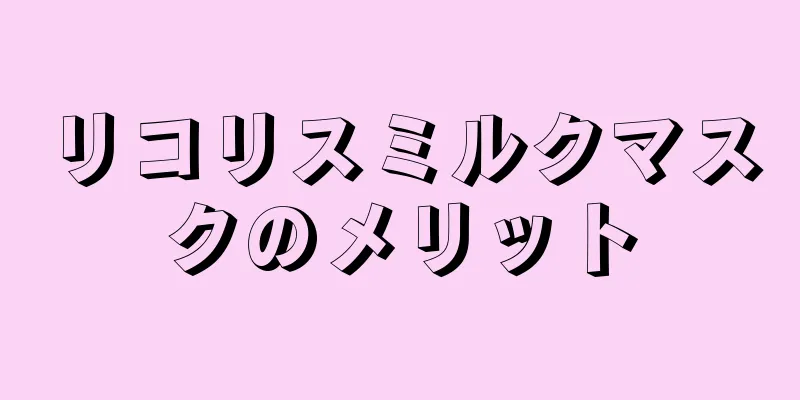 リコリスミルクマスクのメリット